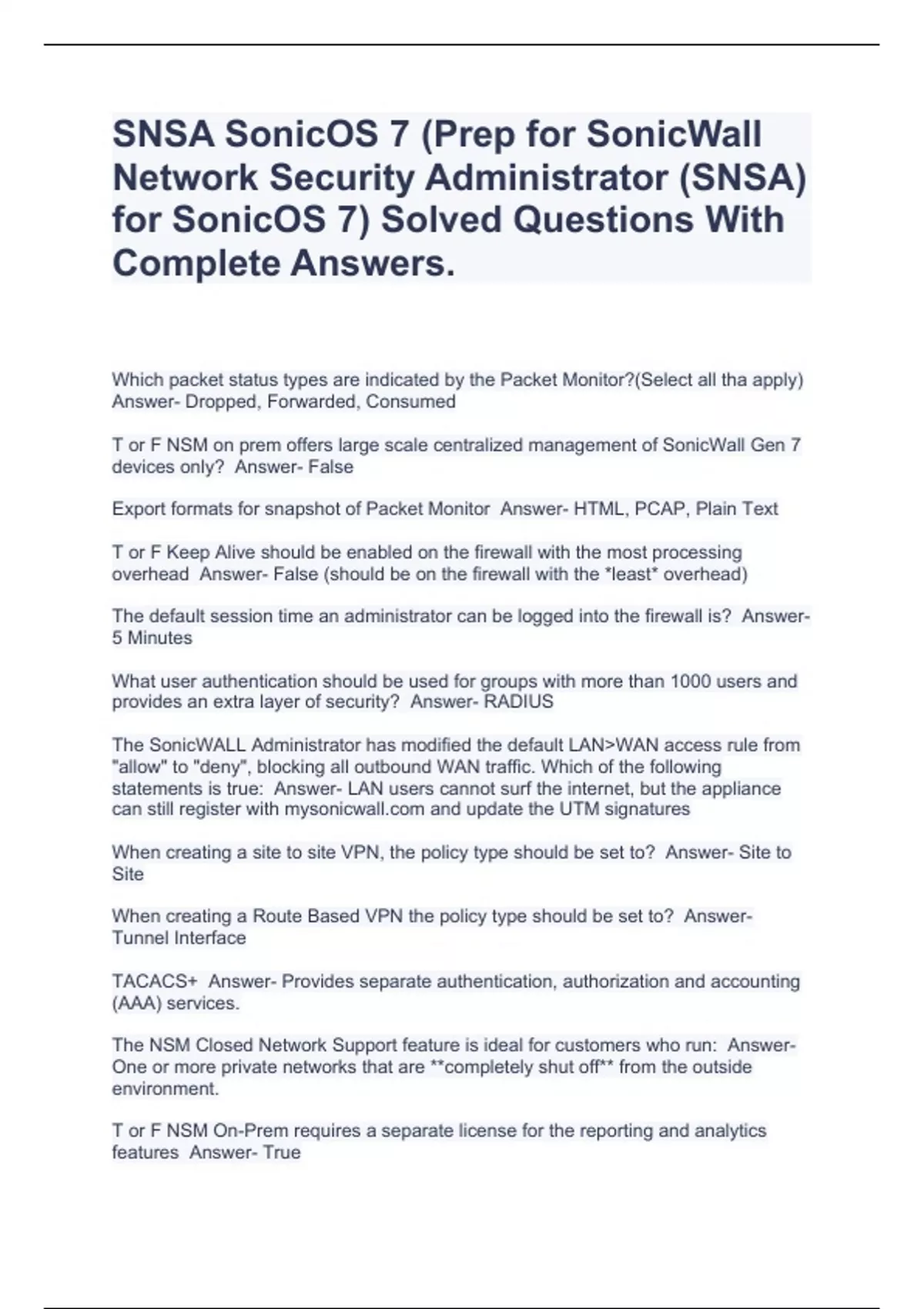 SNSA SonicOS 7 (Prep for SonicWall Network Security Administrator (SNSA) for SonicOS 7) Solved Questions With Complete Answers.

Which packet status types are indicated by the Packet Monitor?(Select all tha apply) Answer- Dropped, Forwarded, Consumed

T or F NSM on prem offers large scale centralized management of SonicWall Gen 7 devices only? Answer- False

Export formats for snapshot of Packet Monitor Answer- HTML, PCAP, Plain Text

T or F Keep Alive should be enabled on the firewall with the most processing overhead Answer- False (should be on the firewall with the *least* overhead)

The default session time an administrator can be logged into the firewall is? Answer- 5 Minutes

What user authentication should be used for groups with more than 1000 users and provides an extra layer of security? Answer- RADIUS

The SonicWALL Administrator has modified the default LAN>WAN access rule from "allow" to "deny", blocking all outbound WAN traffic. Which of the following statements is true: Answer- LAN users cannot surf the internet, but the appliance can still register with mysonicwall.com and update the UTM signatures

When creating a site to site VPN, the policy type should be set to? Answer- Site to Site

When creating a Route Based VPN the policy type should be set to? Answer- Tunnel Interface

TACACS+ Answer- Provides separate authentication, authorization and accounting (AAA) services.

The NSM Closed Network Support feature is ideal for customers who run: Answer- One or more private networks that are **completely shut off** from the outside environment.

T or F NSM On-Prem requires a separate license for the reporting and analytics features Answer- True